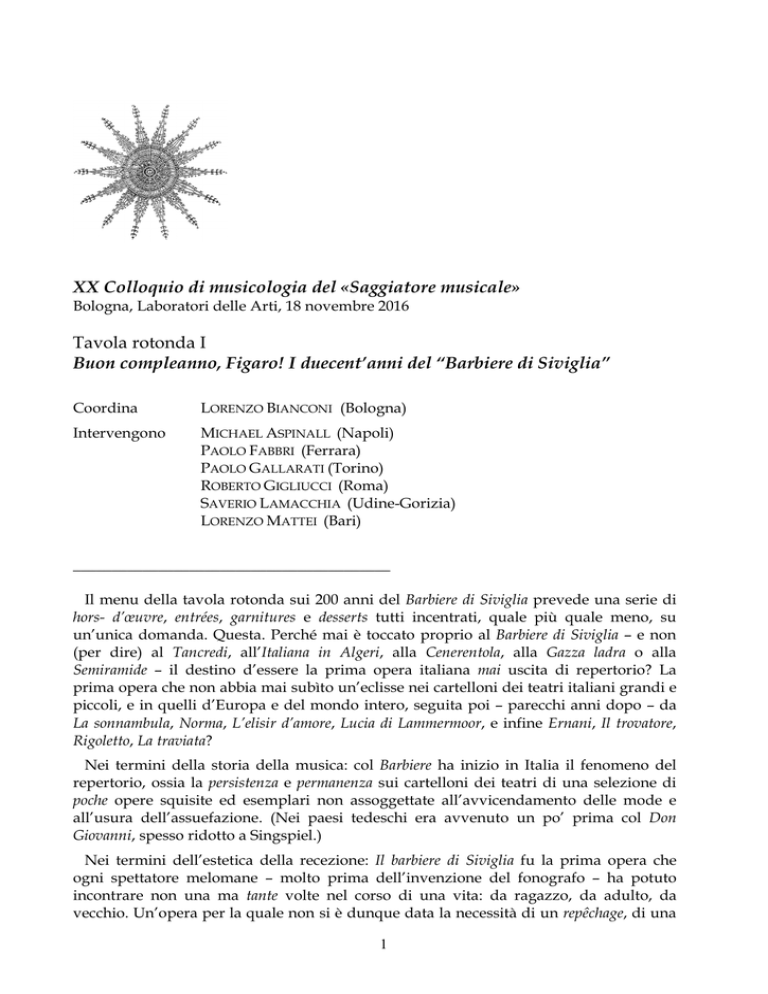 XX Colloquio di musicologia del «Saggiatore musicale»
Bologna, Laboratori delle Arti, 18 novembre 2016

Tavola rotonda I
Buon compleanno, Figaro! I duecent'anni del "Barbiere di Siviglia"

Coordina LORENZO BIANCONI (Bologna)

Intervengono MICHAEL ASPINALL (Napoli)
PAOLO FABBRI (Ferrara)
PAOLO GALLARATI (Torino)
ROBERTO GIGLIUCCI (Roma)
SAVERIO LAMACCHIA (Udine-Gorizia)
LORENZO MATTEI (Bari)

Il menu della tavola rotonda sui 200 anni del Barbiere di Siviglia prevede una serie di hors- d'œuvre, entrées, garnitures e desserts tutti incentrati, quale più quale meno, su un'unica domanda. Questa. Perché mai è toccato proprio al Barbiere di Siviglia – e non (per dire) al Tancredi, all'Italiana in Algeri, alla Cenerentola, alla Gazza ladra o alla Semiramide – il destino d'essere la prima opera italiana mai uscita di repertorio? La prima opera che non abbia mai subìto un'eclisse nei cartelloni dei teatri italiani grandi e piccoli, e in quelli d'Europa e del mondo intero, seguita poi – parecchi anni dopo – da La sonnambula, Norma, L'elisir d'amore, Lucia di Lammermoor, e infine Ernani, Il trovatore, Rigoletto, La traviata?

Nei termini della storia della musica: col Barbiere ha inizio in Italia il fenomeno del repertorio, ossia la persistenza e permanenza sui cartelloni dei teatri di una selezione di poche opere squisite ed esemplari non assoggettate all'avvicendamento delle mode e all'usura dell'assuefazione. (Nei paesi tedeschi era avvenuto un po' prima col Don Giovanni, spesso ridotto a Singspiel.)

Nei termini dell'estetica della recezione: Il barbiere di Siviglia fu la prima opera che ogni spettatore melomane – molto prima dell'invenzione del fonografo – ha potuto incontrare non una ma tante volte nel corso di una vita: da ragazzo, da adulto, da vecchio. Un'opera per la quale non si è dunque data la necessità di un repêchage, di una

1